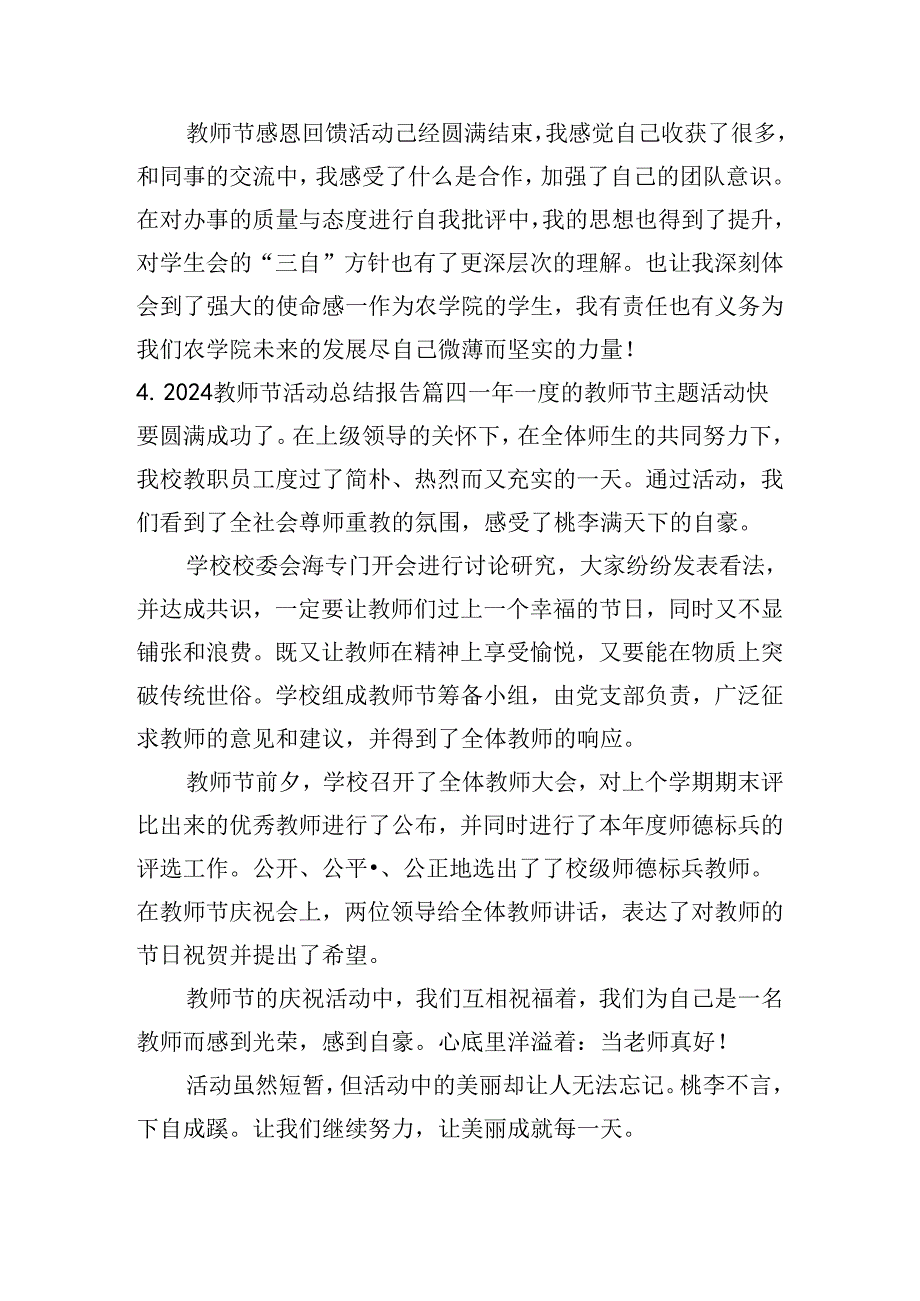 教师节感恩回馈活动已经圆满结束，我感觉自己收获了很多，和同事的交流中，我感受了什么是合作，加强了自己的团队意识。在对办事的质量与态度进行自我批评中，我的思想也得到了提升，对学生会的“三自”方针也有了更深层次的理解。也让我深刻体会到了强大的使命感一作为农学院的学生，我有责任也有义务为我们农学院未来的发展尽自己微薄而坚实的力量！

4. 2024教师节活动总结报告篇四一年一度的教师节主题活动快要圆满成功了。在上级领导的关怀下，在全体师生的共同努力下，我校教职员工度过了简朴、热烈而又充实的一天。通过活动，我们看到了全社会尊师重教的氛围，感受了桃李满天下的自豪。

学校校委会海专门开会进行讨论研究，大家纷纷发表看法，并达成共识，一定要让教师们过上一个幸福的节日，同时又不显铺张和浪费。既又让教师在精神上享受愉悦，又要能在物质上突破传统世俗。学校组成教师节筹备小组，由党支部负责，广泛征求教师的意见和建议，并得到了全体教师的响应。

教师节前夕，学校召开了全体教师大会，对上个学期期末评比出来的优秀教师进行了公布，并同时进行了本年度师德标兵的评选工作。公开、公平•、公正地选出了了校级师德标兵教师。在教师节庆祝会上，两位领导给全体教师讲话，表达了对教师的节日祝贺并提出了希望。

教师节的庆祝活动中，我们互相祝福着，我们为自己是一名教师而感到光荣，感到自豪。心底里洋溢着：当老师真好！

活动虽然短暂，但活动中的美丽却让人无法忘记。桃李不言，下自成蹊。让我们继续努力，让美丽成就每一天。